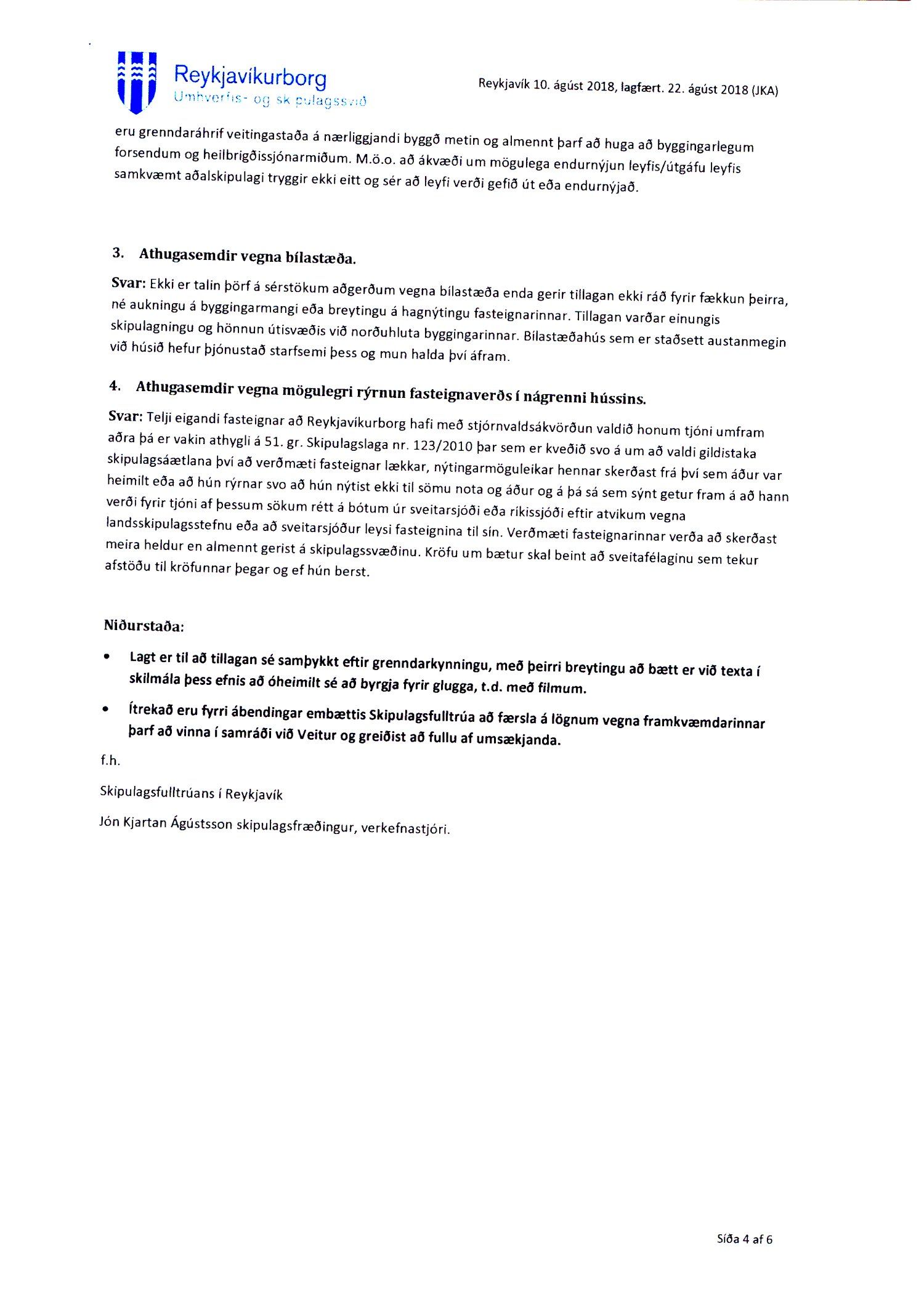 Reykjavíkurborg
Umhverfis- og skipulagssvið

Reykjavík 10. ágúst 2018, lagfært. 22. ágúst 2018 (JKA)

eru grenndaráhrif veitingastaða á nærliggjandi byggð metin og almennt þarf að huga að byggingarlegum forsendum og heilbrigðissjónarmiðum. M.ö.o. að ákvæði um mögulega endurnýjun leyfis/útgáfu leyfis samkvæmt aðalskipulagi tryggir ekki eitt og sér að leyfi verði gefið út eða endurnýjað.

3. Athugasemdir vegna bílastæða.

Svar: Ekki er talin þörf á sérstökum aðgerðum vegna bílastæða enda gerir tillagan ekki ráð fyrir fækkun þeirra, né aukningu á byggingarmangi eða breytingu á hagnýtingu fasteignarinnar. Tillagan varðar einungis skipulagningu og hönnun útisvæðis við norðuhluta byggingarinnar. Bílastæðahús sem er staðsett austanmegin við húsið hefur þjónustað starfsemi þess og mun halda því áfram.

4. Athugasemdir vegna mögulegri rýrnun fasteignaverðs í nágrenni hússins.

Svar: Telji eigandi fasteignar að Reykjavíkurborg hafi með stjórnvaldsákvörðun valdið honum tjóni umfram aðra þá er vakin athygli á 51. gr. Skipulagslaga nr. 123/2010 þar sem er kveðið svo á um að valdi gildistaka skipulagsáætlana því að verðmæti fasteignar lækkar, nýtingarmöguleikar hennar skerðast frá því sem áður var heimilt eða að hún rýrnar svo að hún nýtist ekki til sömu nota og áður og á þá sá sem sýnt getur fram á að hann verði fyrir tjóni af þessum sökum rétt á bótum úr sveitarsjóði eða ríkissjóði eftir atvikum vegna landsskipulagsstefnu eða að sveitarsjóður leysi fasteignina til sín. Verðmæti fasteignarinnar verða að skerðast meira heldur en almennt gerist á skipulagssvæðinu. Kröfu um bætur skal beint að sveitafélaginu sem tekur afstöðu til kröfunnar þegar og ef hún berst.

Niðurstaða:

• Lagt er til að tillagan sé samþykkt eftir grenndarkynningu, með þeirri breytingu að bætt er við texta í skilmála þess efnis að óheimilt sé að byrgja fyrir glugga, t.d. með filmum.

• Ítrekað eru fyrri ábendingar embættis Skipulagsfulltrúa að færsla á lögnum vegna framkvæmdarinnar þarf að vinna í samráði við Veitur og greiðist að fullu af umsækjanda.

f.h.

Skipulagsfulltrúans í Reykjavík

Jón Kjartan Ágústsson skipulagsfræðingur, verkefnastjóri.

Síða 4 af 6